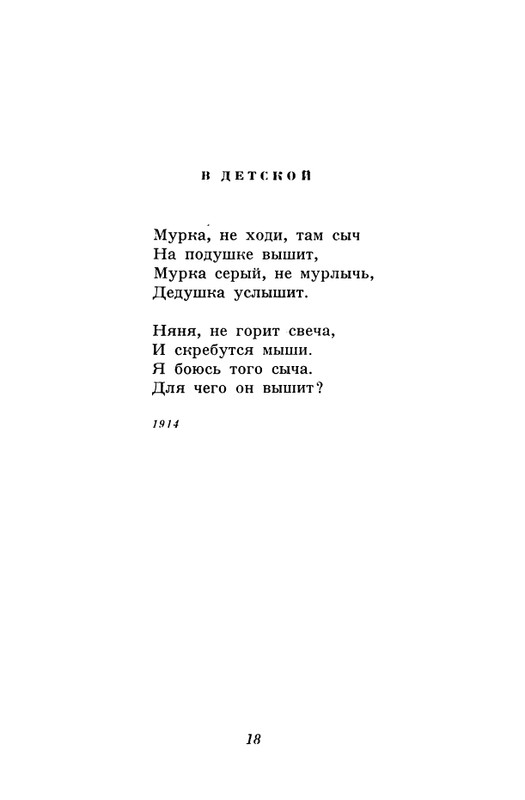 В ДЕТСКОЙ

Мурка, не ходи, там сыч
На подушке вышит,
Мурка серый, не мурлычь,
Дедушка услышит.

Няня, не горит свеча,
И скребутся мыши.
Я боюсь того сыча.
Для чего он вышит?

1914

18